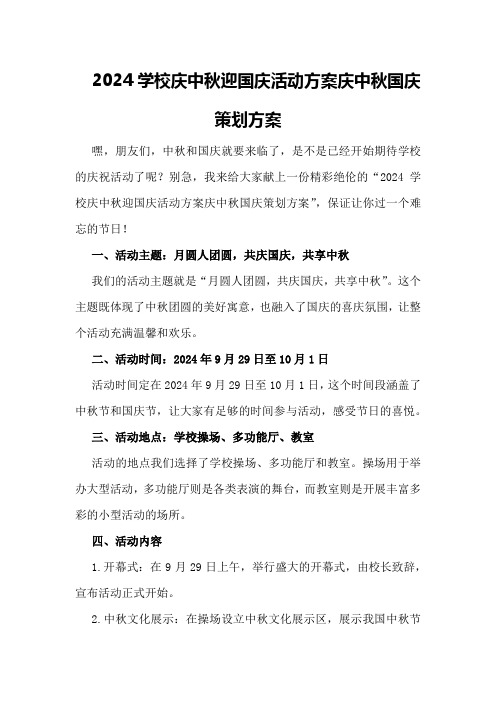 2024 学校庆中秋迎国庆活动方案庆中秋国庆策划方案

嘿，朋友们，中秋和国庆就要来临了，是不是已经开始期待学校的庆祝活动了呢？别急，我来给大家献上一份精彩绝伦的“2024 学校庆中秋迎国庆活动方案庆中秋国庆策划方案”，保证让你过一个难忘的节日！

一、活动主题：月圆人团圆，共庆国庆，共享中秋

我们的活动主题就是“月圆人团圆，共庆国庆，共享中秋”。这个主题既体现了中秋团圆的美好寓意，也融入了国庆的喜庆氛围，让整个活动充满温馨和欢乐。

二、活动时间：2024 年 9 月 29 日至 10 月 1 日

活动时间定在 2024 年 9 月 29 日至 10 月 1 日，这个时间段涵盖了中秋节和国庆节，让大家有足够的时间参与活动，感受节日的喜悦。

三、活动地点：学校操场、多功能厅、教室

活动的地点我们选择了学校操场、多功能厅和教室。操场用于举办大型活动，多功能厅则是各类表演的舞台，而教室则是开展丰富多彩的小型活动的场所。

四、活动内容

1.开幕式：在 9 月 29 日上午，举行盛大的开幕式，由校长致辞，宣布活动正式开始。

2.中秋文化展示：在操场设立中秋文化展示区，展示我国中秋节